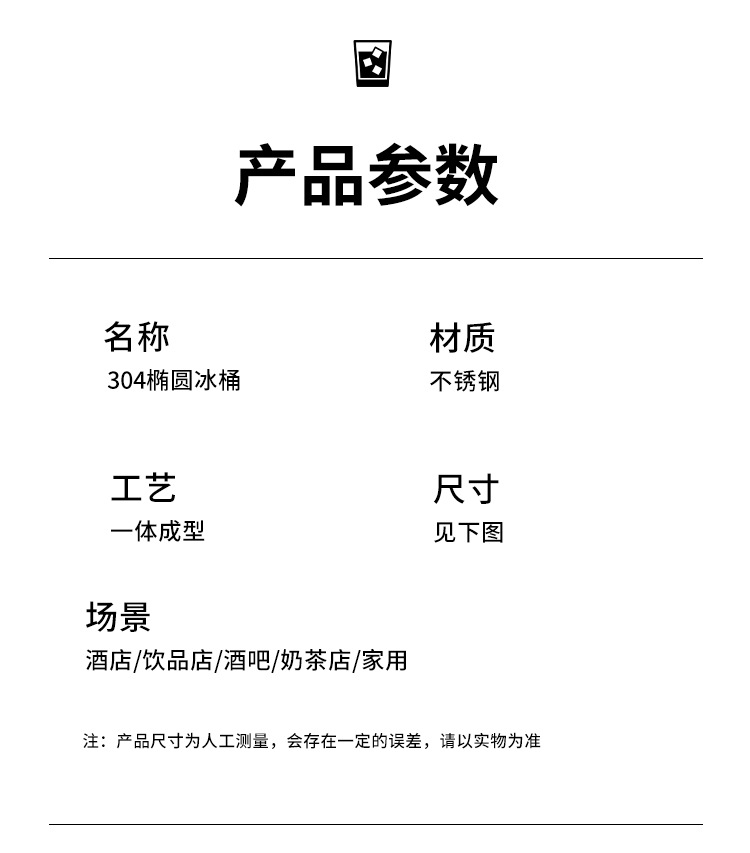 产品参数

名称
304椭圆冰桶

材质
不锈钢

工艺
一体成型

尺寸
见下图

场景
酒店/饮品店/酒吧/奶茶店/家用

注：产品尺寸为人工测量，会存在一定的误差，请以实物为准